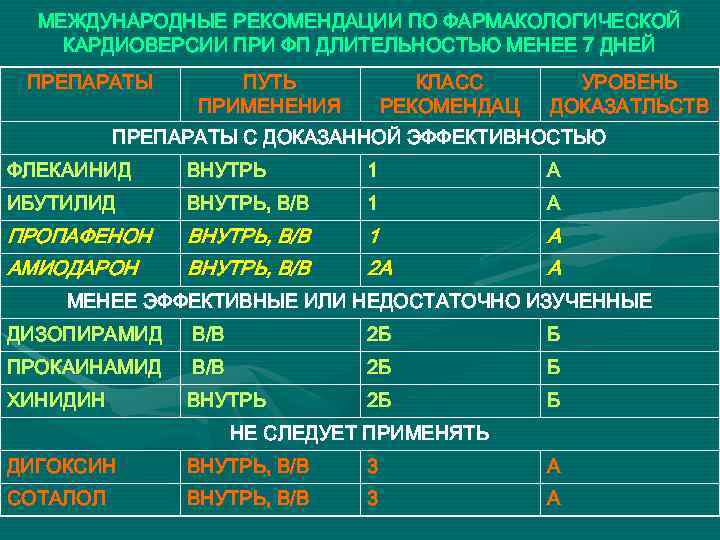 МЕЖДУНАРОДНЫЕ РЕКОМЕНДАЦИИ ПО ФАРМАКОЛОГИЧЕСКОЙ КАРДИОВЕРСИИ ПРИ ФП ДЛИТЕЛЬНОСТЬЮ МЕНЕЕ 7 ДНЕЙ

| ПРЕПАРАТЫ | ПУТЬ ПРИМЕНЕНИЯ | КЛАСС РЕКОМЕНДАЦ | УРОВЕНЬ ДОКАЗАТЛЬСТВ |
|---|---|---|---|
| ПРЕПАРАТЫ С ДОКАЗАННОЙ ЭФФЕКТИВНОСТЬЮ | | | |
| ФЛЕКАИНИД | ВНУТРЬ | 1 | А |
| ИБУТИЛИД | ВНУТРЬ, В/В | 1 | А |
| ПРОПАФЕНОН | ВНУТРЬ, В/В | 1 | А |
| АМИОДАРОН | ВНУТРЬ, В/В | 2А | А |
| МЕНЕЕ ЭФФЕКТИВНЫЕ ИЛИ НЕДОСТАТОЧНО ИЗУЧЕННЫЕ | | | |
| ДИЗОПИРАМИД | В/В | 2Б | Б |
| ПРОКАИНАМИД | В/В | 2Б | Б |
| ХИНИДИН | ВНУТРЬ | 2Б | Б |
| НЕ СЛЕДУЕТ ПРИМЕНЯТЬ | | | |
| ДИГОКСИН | ВНУТРЬ, В/В | 3 | А |
| СОТАЛОЛ | ВНУТРЬ, В/В | 3 | А |